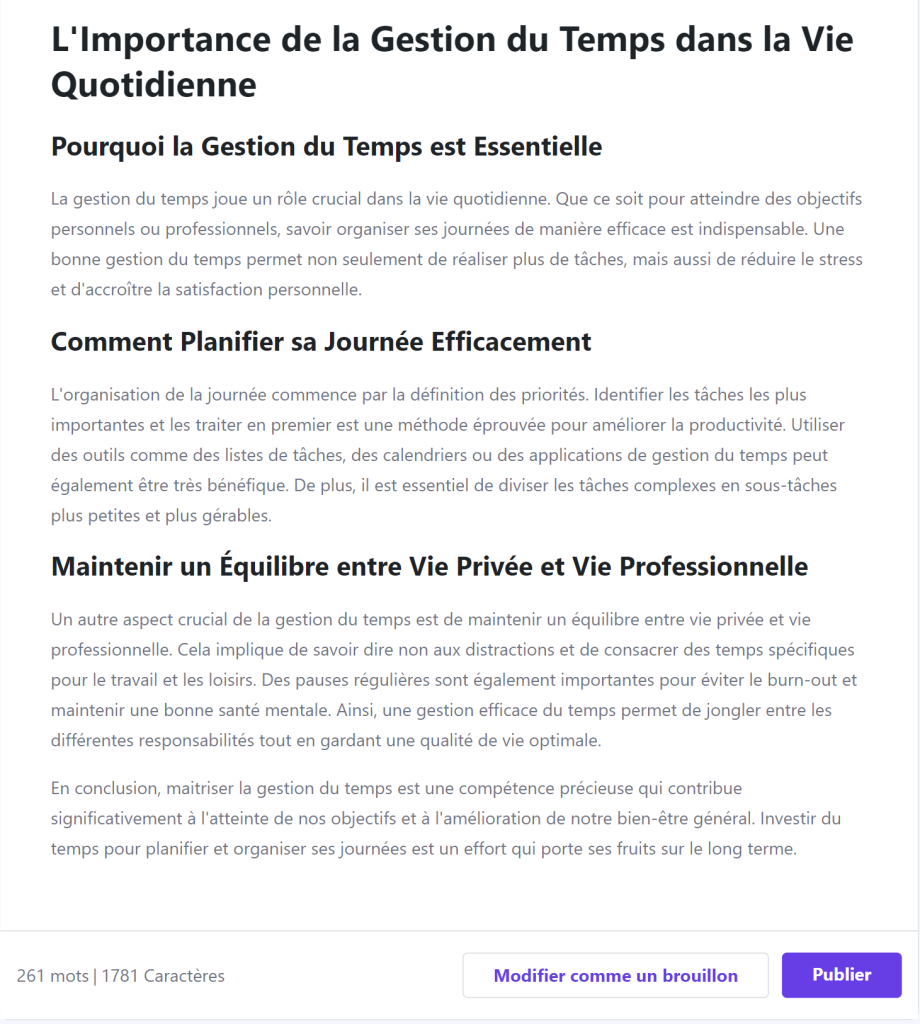 L'Importance de la Gestion du Temps dans la Vie Quotidienne

Pourquoi la Gestion du Temps est Essentielle

La gestion du temps joue un rôle crucial dans la vie quotidienne. Que ce soit pour atteindre des objectifs personnels ou professionnels, savoir organiser ses journées de manière efficace est indispensable. Une bonne gestion du temps permet non seulement de réaliser plus de tâches, mais aussi de réduire le stress et d'accroître la satisfaction personnelle.

Comment Planifier sa Journée Efficacement

L'organisation de la journée commence par la définition des priorités. Identifier les tâches les plus importantes et les traiter en premier est une méthode éprouvée pour améliorer la productivité. Utiliser des outils comme des listes de tâches, des calendriers ou des applications de gestion du temps peut également être très bénéfique. De plus, il est essentiel de diviser les tâches complexes en sous-tâches plus petites et plus gérables.

Maintenir un Équilibre entre Vie Privée et Vie Professionnelle

Un autre aspect crucial de la gestion du temps est de maintenir un équilibre entre vie privée et vie professionnelle. Cela implique de savoir dire non aux distractions et de consacrer des temps spécifiques pour le travail et les loisirs. Des pauses régulières sont également importantes pour éviter le burn-out et maintenir une bonne santé mentale. Ainsi, une gestion efficace du temps permet de jongler entre les différentes responsabilités tout en gardant une qualité de vie optimale.

En conclusion, maitriser la gestion du temps est une compétence précieuse qui contribue significativement à l'atteinte de nos objectifs et à l'amélioration de notre bien-être général. Investir du temps pour planifier et organiser ses journées est un effort qui porte ses fruits sur le long terme.

261 mots | 1781 Caractères

Modifier comme un brouillon

Publier